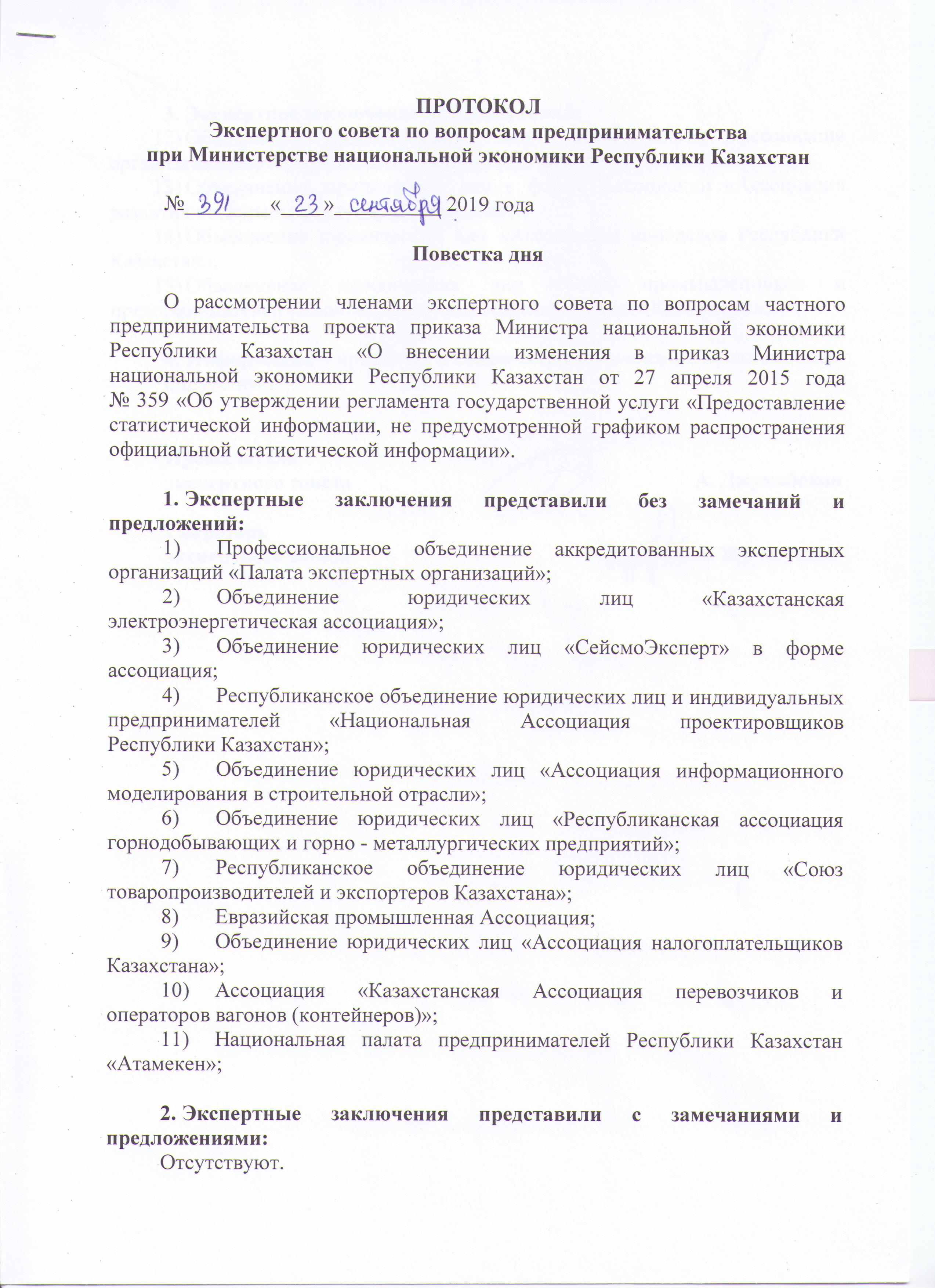 ПРОТОКОЛ
Экспертного совета по вопросам предпринимательства при Министерстве национальной экономики Республики Казахстан

№ 391 « 23 » сентября 2019 года

Повестка дня

О рассмотрении членами экспертного совета по вопросам частного предпринимательства проекта приказа Министра национальной экономики Республики Казахстан «О внесении изменения в приказ Министра национальной экономики Республики Казахстан от 27 апреля 2015 года № 359 «Об утверждении регламента государственной услуги «Предоставление статистической информации, не предусмотренной графиком распространения официальной статистической информации».

1. Экспертные заключения представили без замечаний и предложений:
1) Профессиональное объединение аккредитованных экспертных организаций «Палата экспертных организаций»;
2) Объединение юридических лиц «Казахстанская электроэнергетическая ассоциация»;
3) Объединение юридических лиц «СейсмоЭксперт» в форме ассоциация;
4) Республиканское объединение юридических лиц и индивидуальных предпринимателей «Национальная Ассоциация проектировщиков Республики Казахстан»;
5) Объединение юридических лиц «Ассоциация информационного моделирования в строительной отрасли»;
6) Объединение юридических лиц «Республиканская ассоциация горнодобывающих и горно - металлургических предприятий»;
7) Республиканское объединение юридических лиц «Союз товаропроизводителей и экспортеров Казахстана»;
8) Евразийская промышленная Ассоциация;
9) Объединение юридических лиц «Ассоциация налогоплательщиков Казахстана»;
10) Ассоциация «Казахстанская Ассоциация перевозчиков и операторов вагонов (контейнеров)»;
11) Национальная палата предпринимателей Республики Казахстан «Атамекен»;

2. Экспертные заключения представили с замечаниями и предложениями:
Отсутствуют.